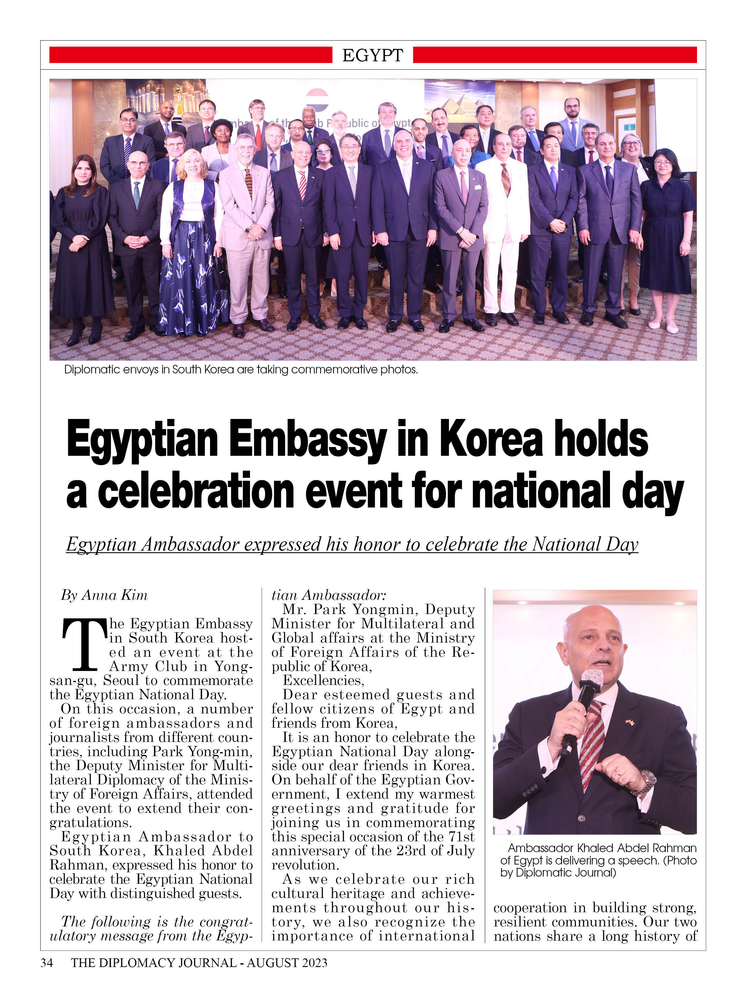 EGYPT

Diplomatic envoys in South Korea are taking commemorative photos.

Egyptian Embassy in Korea holds a celebration event for national day

Egyptian Ambassador expressed his honor to celebrate the National Day

By Anna Kim

The Egyptian Embassy in South Korea hosted an event at the Army Club in Yongsan-gu, Seoul to commemorate the Egyptian National Day.

On this occasion, a number of foreign ambassadors and journalists from different countries, including Park Yong-min, the Deputy Minister for Multilateral Diplomacy of the Ministry of Foreign Affairs, attended the event to extend their congratulations.

Egyptian Ambassador to South Korea, Khaled Abdel Rahman, expressed his honor to celebrate the Egyptian National Day with distinguished guests.

The following is the congratulatory message from the Egyptian Ambassador:

Mr. Park Yongmin, Deputy Minister for Multilateral and Global affairs at the Ministry of Foreign Affairs of the Republic of Korea,

Excellencies,

Dear esteemed guests and fellow citizens of Egypt and friends from Korea,

It is an honor to celebrate the Egyptian National Day alongside our dear friends in Korea. On behalf of the Egyptian Government, I extend my warmest greetings and gratitude for joining us in commemorating this special occasion of the 71st anniversary of the 23rd of July revolution.

As we celebrate our rich cultural heritage and achievements throughout our history, we also recognize the importance of international

Ambassador Khaled Abdel Rahman of Egypt is delivering a speech. (Photo by Diplomatic Journal)

cooperation in building strong, resilient communities. Our two nations share a long history of

34 THE DIPLOMACY JOURNAL - AUGUST 2023